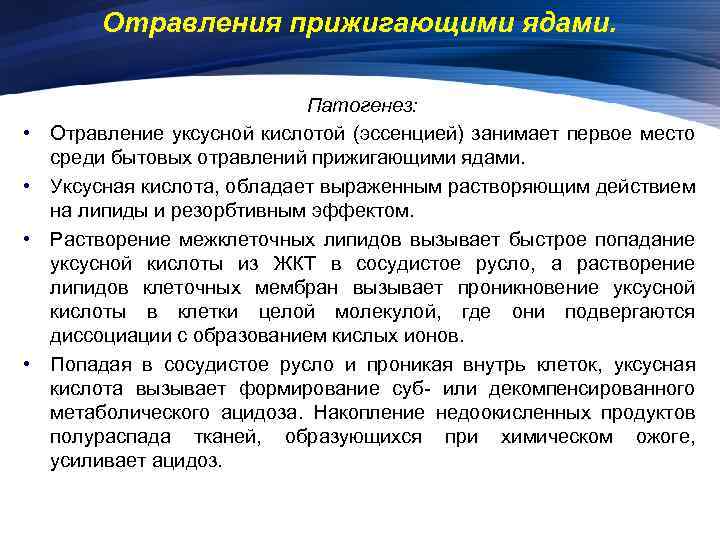 Отравления прижигающими ядами.

Патогенез:

• Отравление уксусной кислотой (эссенцией) занимает первое место среди бытовых отравлений прижигающими ядами.

• Уксусная кислота, обладает выраженным растворяющим действием на липиды и резорбтивным эффектом.

• Растворение межклеточных липидов вызывает быстрое попадание уксусной кислоты из ЖКТ в сосудистое русло, а растворение липидов клеточных мембран вызывает проникновение уксусной кислоты в клетки целой молекулой, где они подвергаются диссоциации с образованием кислых ионов.

• Попадая в сосудистое русло и проникая внутрь клеток, уксусная кислота вызывает формирование суб- или декомпенсированного метаболического ацидоза. Накопление недоокисленных продуктов полураспада тканей, образующихся при химическом ожоге, усиливает ацидоз.